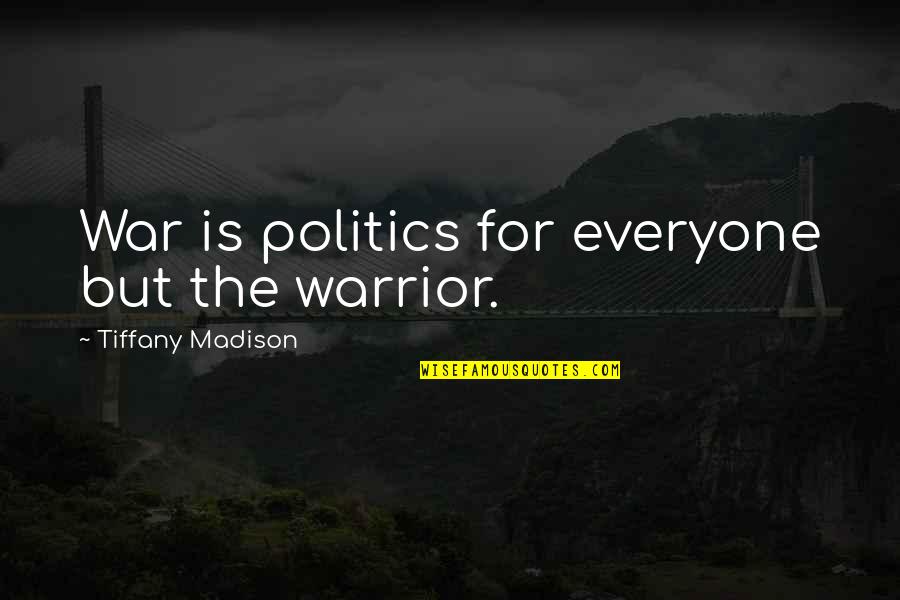 War is politics for everyone but the warrior.

~ Tiffany Madison

WISEFAMOUSQUOTES.COM